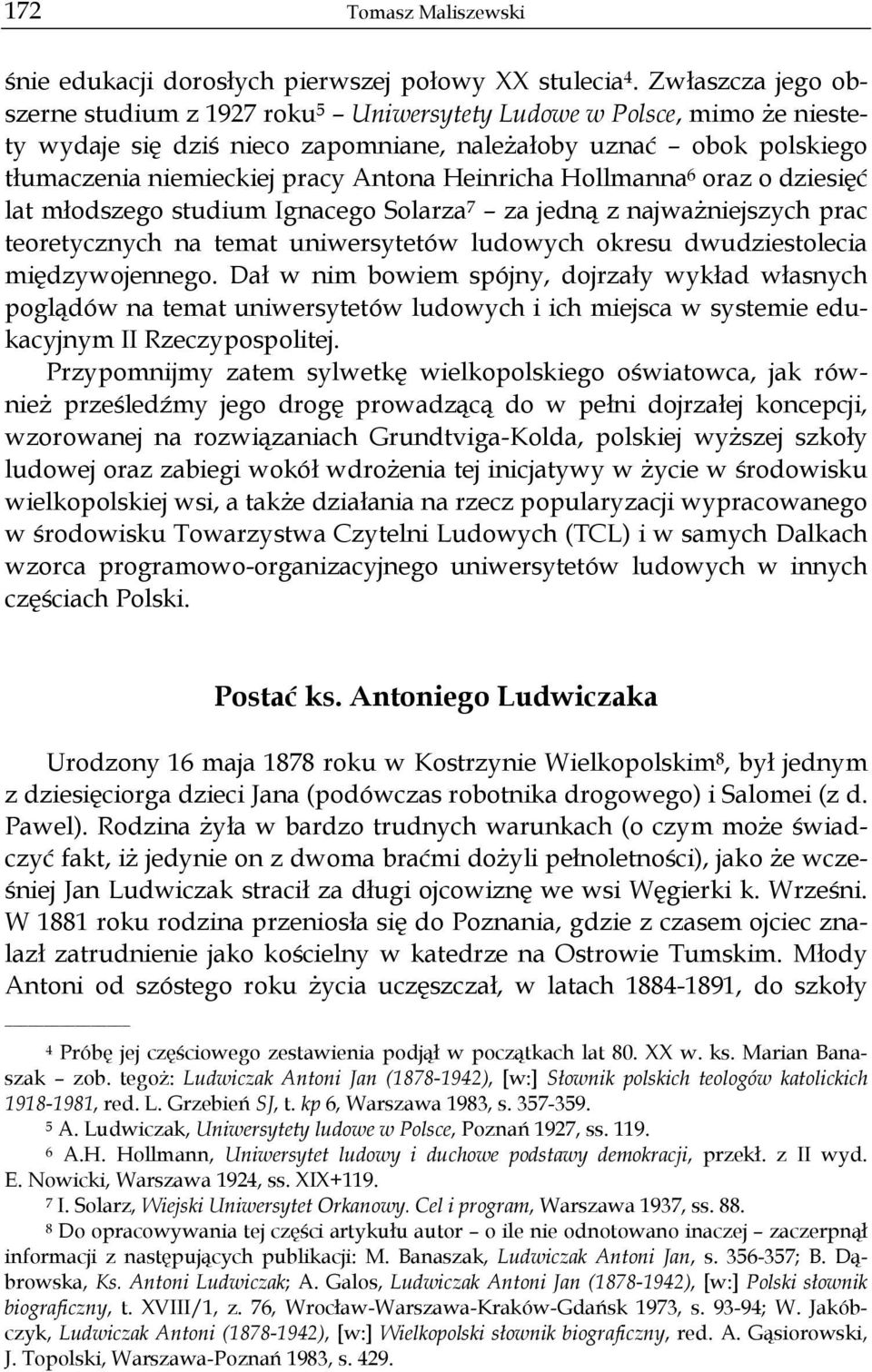 172 Tomasz Maliszewski

śnie edukacji dorosłych pierwszej połowy XX stulecia$^4$. Zwłaszcza jego obszerne studium z 1927 roku$^5$ – Uniwersytety Ludowe w Polsce, mimo że niestety wydaje się dziś nieco zapomniane, należałoby uznać – obok polskiego tłumaczenia niemieckiej pracy Antona Heinricha Hollmanna$^6$ oraz o dziesięć lat młodszego studium Ignacego Solarza$^7$ – za jedną z najważniejszych prac teoretycznych na temat uniwersytetów ludowych okresu dwudziestolecia międzywojennego. Dał w nim bowiem spójny, dojrzały wykład własnych poglądów na temat uniwersytetów ludowych i ich miejsca w systemie edukacyjnym II Rzeczypospolitej.

Przypomnijmy zatem sylwetkę wielkopolskiego oświatowca, jak również prześledźmy jego drogę prowadzącą do w pełni dojrzałej koncepcji, wzorowanej na rozwiązaniach Grundtviga-Kolda, polskiej wyższej szkoły ludowej oraz zabiegi wokół wdrożenia tej inicjatywy w życie w środowisku wielkopolskiej wsi, a także działania na rzecz popularyzacji wypracowanego w środowisku Towarzystwa Czytelni Ludowych (TCL) i w samych Dalkach wzorca programowo-organizacyjnego uniwersytetów ludowych w innych częściach Polski.

Postać ks. Antoniego Ludwiczaka

Urodzony 16 maja 1878 roku w Kostrzynie Wielkopolskim$^8$, był jednym z dziesięciorga dzieci Jana (podówczas robotnika drogowego) i Salomei (z d. Pawel). Rodzina żyła w bardzo trudnych warunkach (o czym może świadczyć fakt, iż jedynie on z dwoma braćmi dożyli pełnoletności), jako że wcześniej Jan Ludwiczak stracił za długi ojcowiznę we wsi Węgierki k. Wrześni. W 1881 roku rodzina przeniosła się do Poznania, gdzie z czasem ojciec znalazł zatrudnienie jako kościelny w katedrze na Ostrowie Tumskim. Młody Antoni od szóstego roku życia uczęszczał, w latach 1884-1891, do szkoły

$^4$ Próbę jej częściowego zestawienia podjął w początkach lat 80. XX w. ks. Marian Banaszak – zob. tegoż: Ludwiczak Antoni Jan (1878-1942), [w:] Słownik polskich teologów katolickich 1918-1981, red. L. Grzebień SJ, t. kp 6, Warszawa 1983, s. 357-359.

$^5$ A. Ludwiczak, Uniwersytety ludowe w Polsce, Poznań 1927, ss. 119.

$^6$ A.H. Hollmann, Uniwersytet ludowy i duchowe podstawy demokracji, przekł. z II wyd. E. Nowicki, Warszawa 1924, ss. XIX+119.

$^7$ I. Solarz, Wiejski Uniwersytet Orkanowy. Cel i program, Warszawa 1937, ss. 88.

$^8$ Do opracowywania tej części artykułu autor – o ile nie odnotowano inaczej – zaczerpnął informacji z następujących publikacji: M. Banaszak, Ludwiczak Antoni Jan, s. 356-357; B. Dąbrowska, Ks. Antoni Ludwiczak; A. Galos, Ludwiczak Antoni Jan (1878-1942), [w:] Polski słownik biograficzny, t. XVIII/1, z. 76, Wrocław-Warszawa-Kraków-Gdańsk 1973, s. 93-94; W. Jakóbczyk, Ludwiczak Antoni (1878-1942), [w:] Wielkopolski słownik biograficzny, red. A. Gąsiorowski, J. Topolski, Warszawa-Poznań 1983, s. 429.